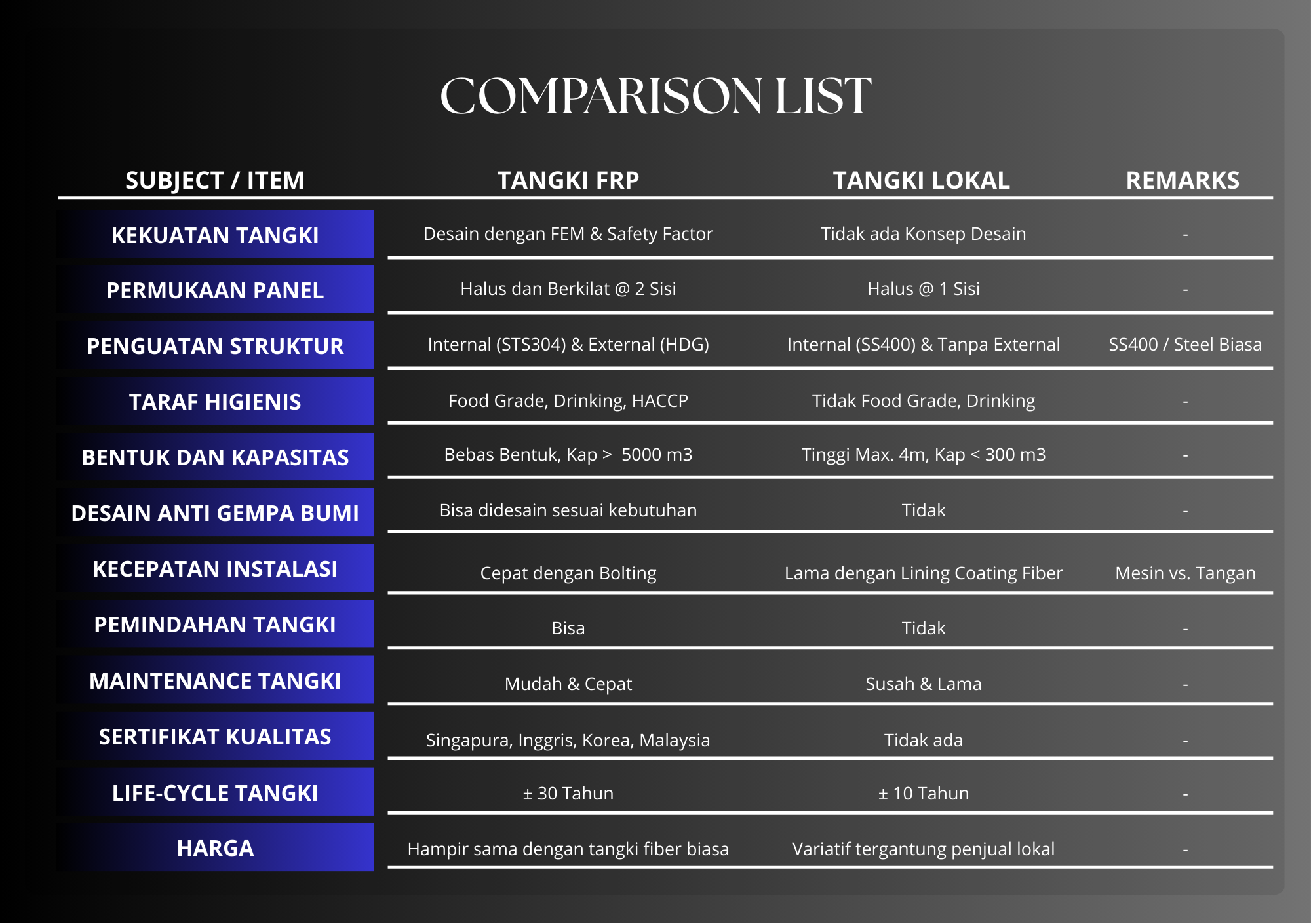 COMPARISON LIST

| SUBJECT / ITEM | TANGKI FRP | TANGKI LOKAL | REMARKS |
|---|---|---|---|
| KEKUATAN TANGKI | Desain dengan FEM & Safety Factor | Tidak ada Konsep Desain | - |
| PERMUKAAN PANEL | Halus dan Berkilat @ 2 Sisi | Halus @ 1 Sisi | - |
| PENGUATAN STRUKTUR | Internal (STS304) & External (HDG) | Internal (SS400) & Tanpa External | SS400 / Steel Biasa |
| TARAF HIGIENIS | Food Grade, Drinking, HACCP | Tidak Food Grade, Drinking | - |
| BENTUK DAN KAPASITAS | Bebas Bentuk, Kap > 5000 m3 | Tinggi Max. 4m, Kap < 300 m3 | - |
| DESAIN ANTI GEMPA BUMI | Bisa didesain sesuai kebutuhan | Tidak | - |
| KECEPATAN INSTALASI | Cepat dengan Bolting | Lama dengan Lining Coating Fiber | Mesin vs. Tangan |
| PEMINDAHAN TANGKI | Bisa | Tidak | - |
| MAINTENANCE TANGKI | Mudah & Cepat | Susah & Lama | - |
| SERTIFIKAT KUALITAS | Singapura, Inggris, Korea, Malaysia | Tidak ada | - |
| LIFE-CYCLE TANGKI | ± 30 Tahun | ± 10 Tahun | - |
| HARGA | Hampir sama dengan tangki fiber biasa | Variatif tergantung penjual lokal | - |